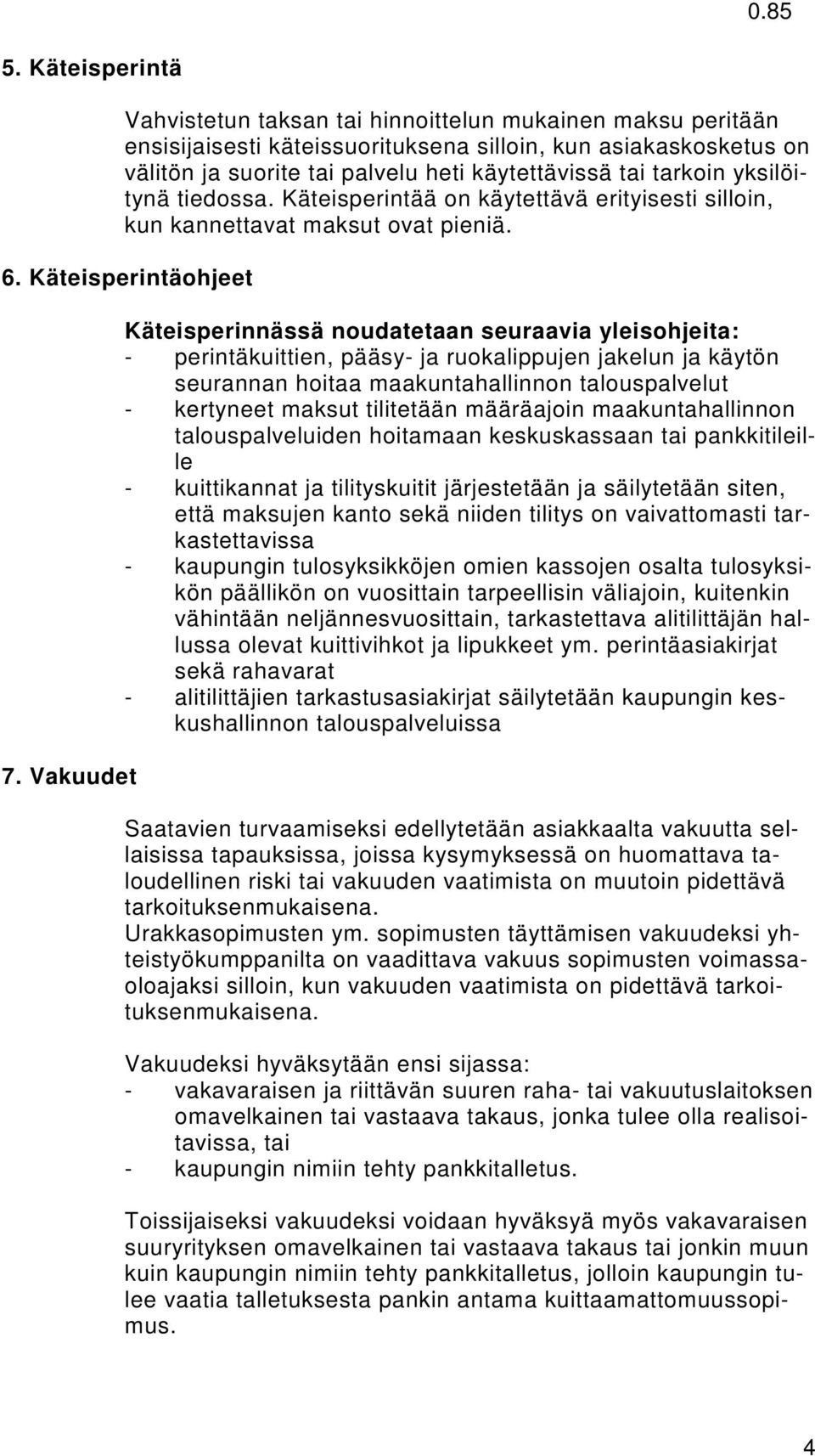 0.85

5. Käteisperintä

Vahvistetun taksan tai hinnoittelun mukainen maksu peritään ensisijaisesti käteissuorituksena silloin, kun asiakaskosketus on välitön ja suorite tai palvelu heti käytettävissä tai tarkoin yksilöitynä tiedossa. Käteisperintää on käytettävä erityisesti silloin, kun kannettavat maksut ovat pieniä.

6. Käteisperintäohjeet

Käteisperinnässä noudatetaan seuraavia yleisohjeita:
- perintäkuittien, pääsy- ja ruokalippujen jakelun ja käytön seurannan hoitaa maakuntahallinnon talouspalvelut
- kertyneet maksut tilitetään määräajoin maakuntahallinnon talouspalveluiden hoitamaan keskuskassaan tai pankkitileille
- kuittikannat ja tilityskuitit järjestetään ja säilytetään siten, että maksujen kanto sekä niiden tilitys on vaivattomasti tarkastettavissa
- kaupungin tulosyksikköjen omien kassojen osalta tulosyksikön päällikön on vuosittain tarpeellisin väliajoin, kuitenkin vähintään neljännesvuosittain, tarkastettava alitilittäjän hallussa olevat kuittivihkot ja lipukkeet ym. perintäasiakirjat sekä rahavarat
- alitilittäjien tarkastusasiakirjat säilytetään kaupungin keskushallinnon talouspalveluissa

7. Vakuudet

Saatavien turvaamiseksi edellytetään asiakkaalta vakuutta sellaisissa tapauksissa, joissa kysymyksessä on huomattava taloudellinen riski tai vakuuden vaatimista on muutoin pidettävä tarkoituksenmukaisena.
Urakkasopimusten ym. sopimusten täyttämisen vakuudeksi yhteistyökumppanilta on vaadittava vakuus sopimusten voimassaoloajaksi silloin, kun vakuuden vaatimista on pidettävä tarkoituksenmukaisena.

Vakuudeksi hyväksytään ensi sijassa:
- vakavaraisen ja riittävän suuren raha- tai vakuutuslaitoksen omavelkainen tai vastaava takaus, jonka tulee olla realisoitavissa, tai
- kaupungin nimiin tehty pankkitalletus.

Toissijaiseksi vakuudeksi voidaan hyväksyä myös vakavaraisen suuryrityksen omavelkainen tai vastaava takaus tai jonkin muun kuin kaupungin nimiin tehty pankkitalletus, jolloin kaupungin tulee vaatia talletuksesta pankin antama kuittaamattomuussopimus.

4